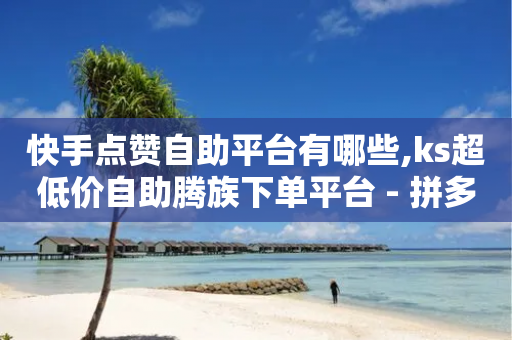 快手点赞自助平台有哪些,ks超低价自助腾族下单平台 - 拼多